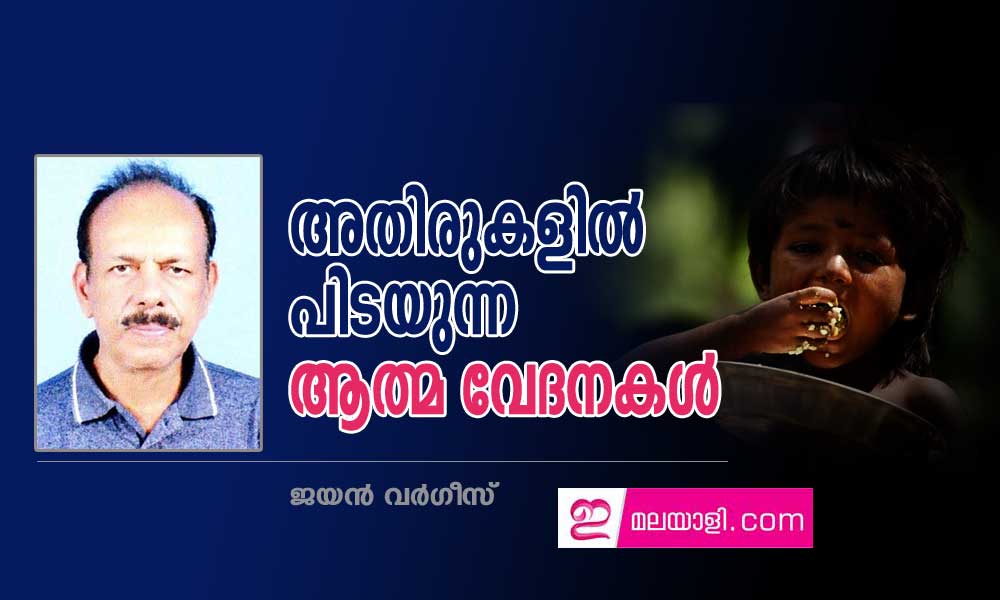 അതിരുകളിൽ പിടയുന്ന ആത്മ വേദനകൾ

ജയൻ വർഗീസ്

ഇ മലയാളി.com